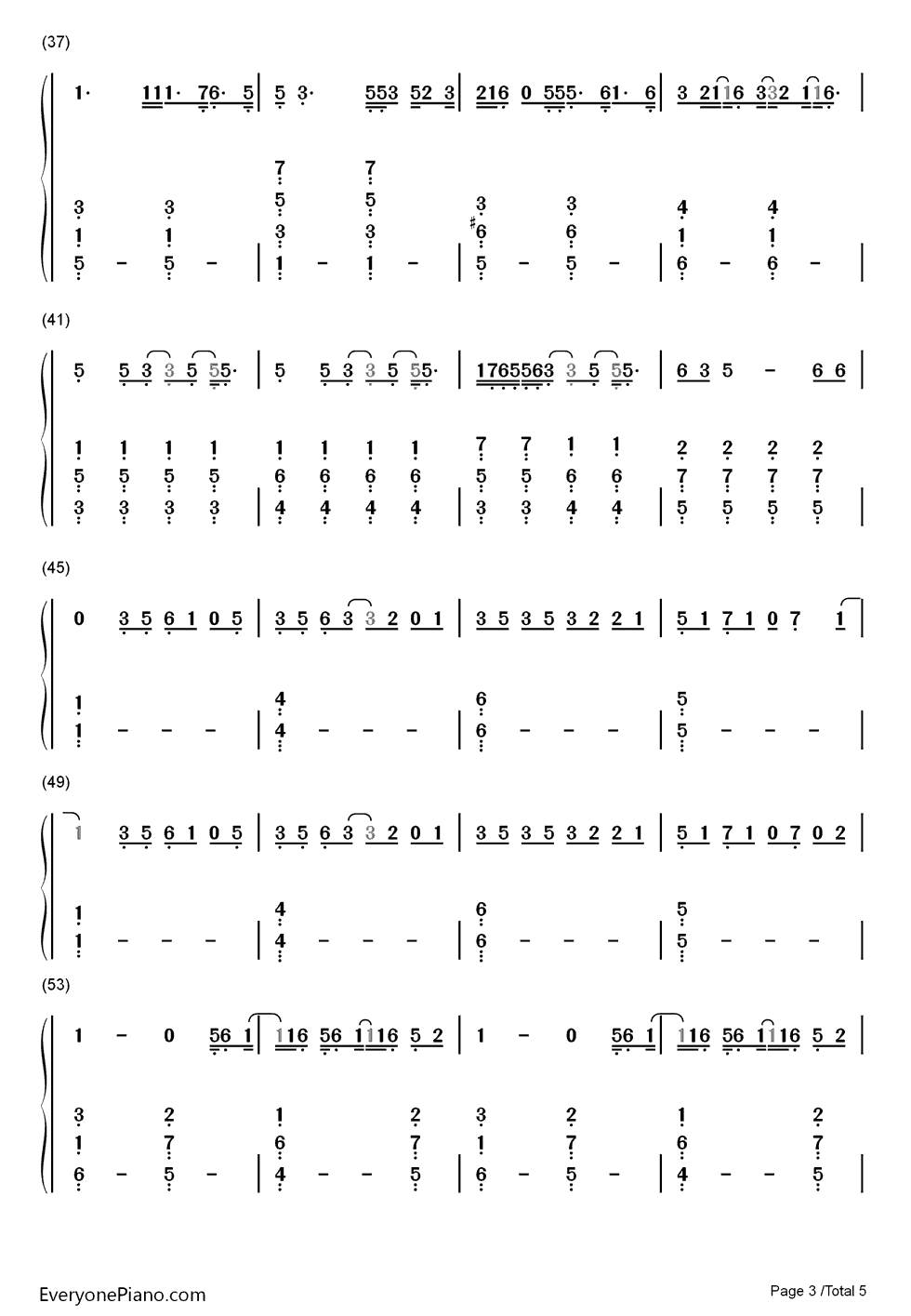 (37)

1· 111· 76· 5 | 5 3· 553 52 3 | 216 0 555· 61· 6 | 3 2116 332 116· |

7 7
3 3 5 5 3 3 4 4
1 1 3 3 #6 6 1 1
5 – 5 – | 1 – 1 – | 5 – 5 – | 6 – 6 – |

(41)

5 5 3 3 5 55· | 5 5 3 3 5 55· | 1765563 3 5 55· | 6 3 5 – 6 6 |

1 1 1 1 1 1 1 1 7 7 1 1 2 2 2 2
5 5 5 5 6 6 6 6 5 5 6 6 7 7 7 7
3 3 3 3 | 4 4 4 4 | 3 3 4 4 | 5 5 5 5 |

(45)

0 3 5 6 1 0 5 | 3 5 6 3 3 2 0 1 | 3 5 3 5 3 2 2 1 | 5 1 7 1 0 7 1 |

1 4 6 5
1 – – – | 4 – – – | 6 – – – | 5 – – – |

(49)

1 3 5 6 1 0 5 | 3 5 6 3 3 2 0 1 | 3 5 3 5 3 2 2 1 | 5 1 7 1 0 7 0 2 |

1 4 6 5
1 – – – | 4 – – – | 6 – – – | 5 – – – |

(53)

1 – 0 56 1 | 116 56 1116 5 2 | 1 – 0 56 1 | 116 56 1116 5 2 |

3 2 1 2 3 2 1 2
1 7 6 7 1 7 6 7
6 – 5 – | 4 – – 5 | 6 – 5 – | 4 – – 5 |

EveryonePiano.com
Page 3 /Total 5